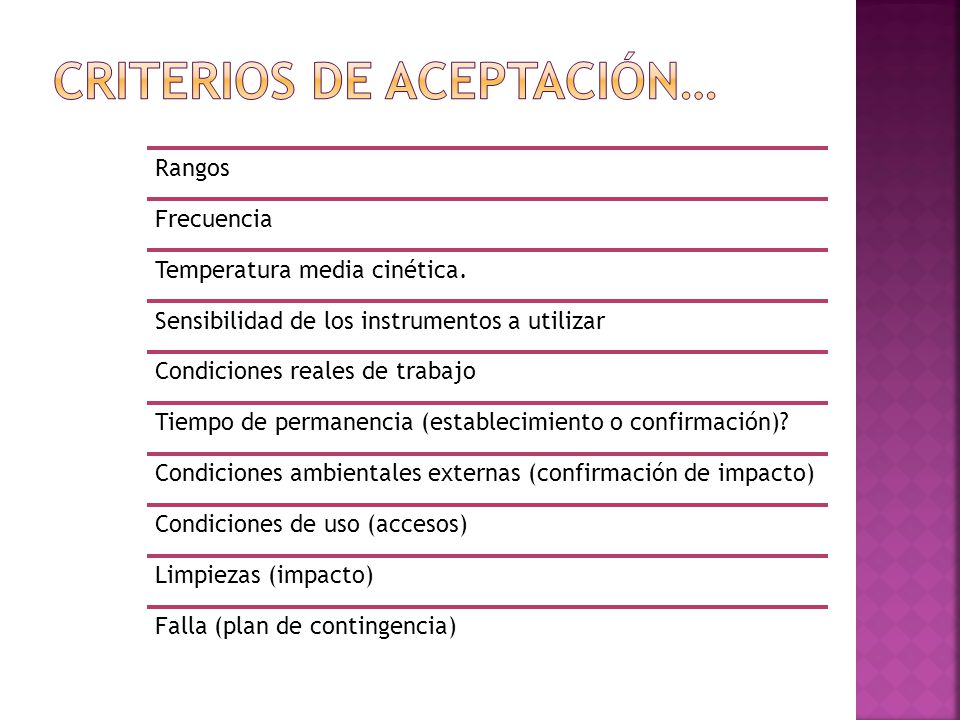 CRITERIOS DE ACEPTACIÓN…

Rangos

Frecuencia

Temperatura media cinética.

Sensibilidad de los instrumentos a utilizar

Condiciones reales de trabajo

Tiempo de permanencia (establecimiento o confirmación)?

Condiciones ambientales externas (confirmación de impacto)

Condiciones de uso (accesos)

Limpiezas (impacto)

Falla (plan de contingencia)